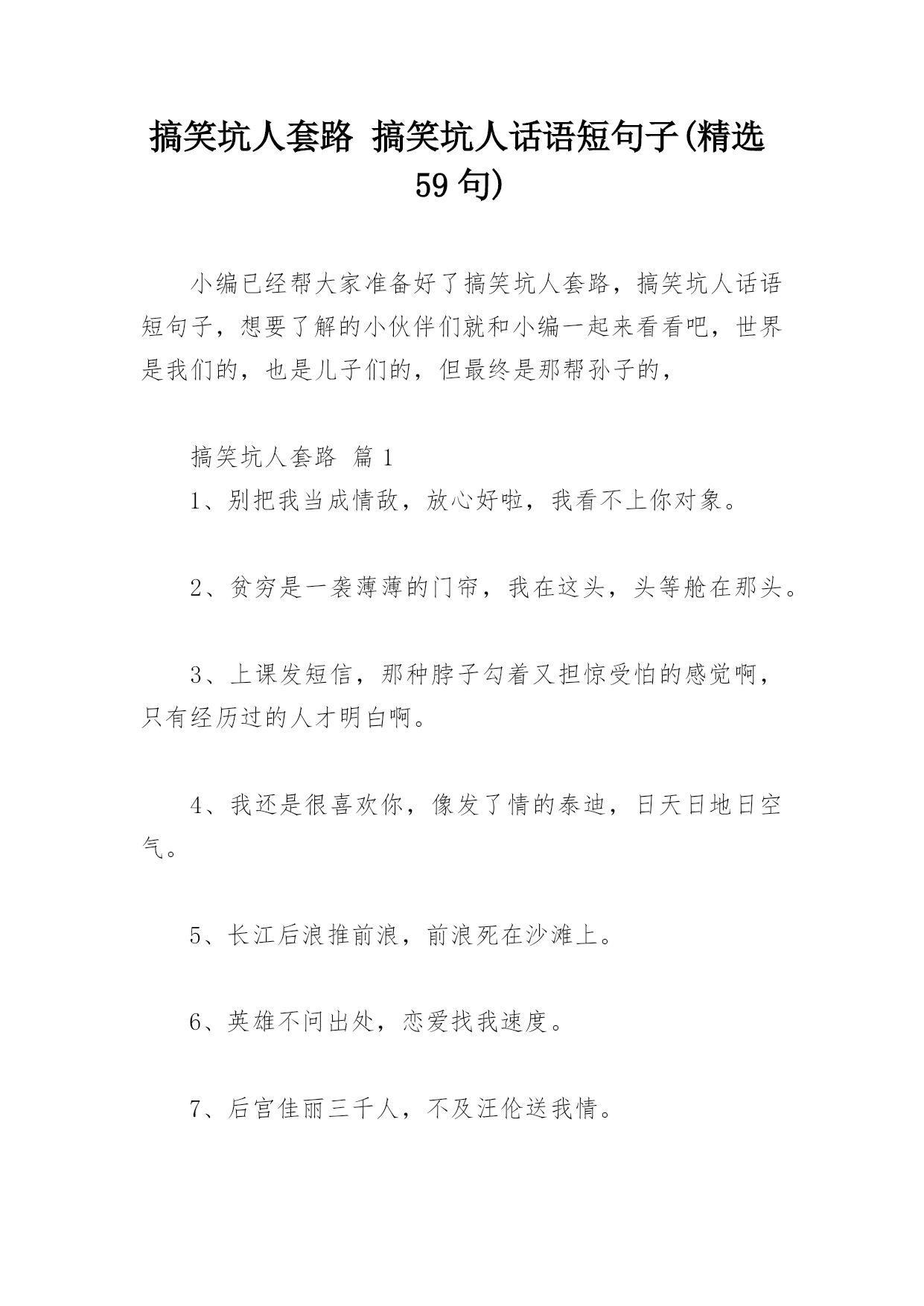 搞笑坑人套路 搞笑坑人话语短句子(精选59句)

小编已经帮大家准备好了搞笑坑人套路，搞笑坑人话语短句子，想要了解的小伙伴们就和小编一起来看看吧，世界是我们的，也是儿子们的，但最终是那帮孙子的，

搞笑坑人套路 篇1

1、别把我当成情敌，放心好啦，我看不上你对象。

2、贫穷是一袭薄薄的门帘，我在这头，头等舱在那头。

3、上课发短信，那种脖子勾着又担惊受怕的感觉啊，只有经历过的人才明白啊。

4、我还是很喜欢你，像发了情的泰迪，日天日地日空气。

5、长江后浪推前浪，前浪死在沙滩上。

6、英雄不问出处，恋爱找我速度。

7、后宫佳丽三千人，不及汪伦送我情。